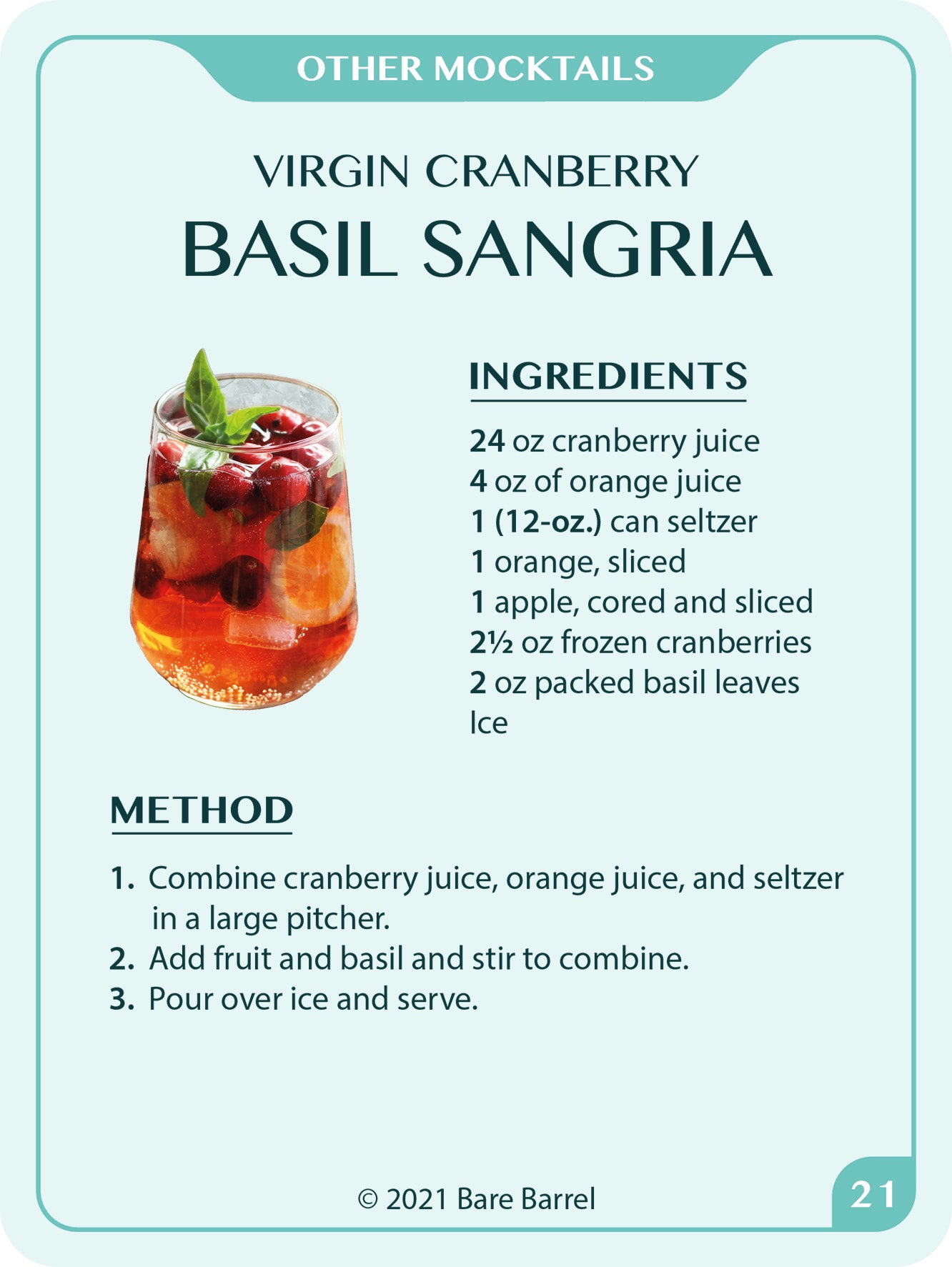 OTHER MOCKTAILS

VIRGIN CRANBERRY
BASIL SANGRIA

INGREDIENTS

24 oz cranberry juice
4 oz of orange juice
1 (12-oz.) can seltzer
1 orange, sliced
1 apple, cored and sliced
2½ oz frozen cranberries
2 oz packed basil leaves
Ice

METHOD

1. Combine cranberry juice, orange juice, and seltzer in a large pitcher.
2. Add fruit and basil and stir to combine.
3. Pour over ice and serve.

© 2021 Bare Barrel

21